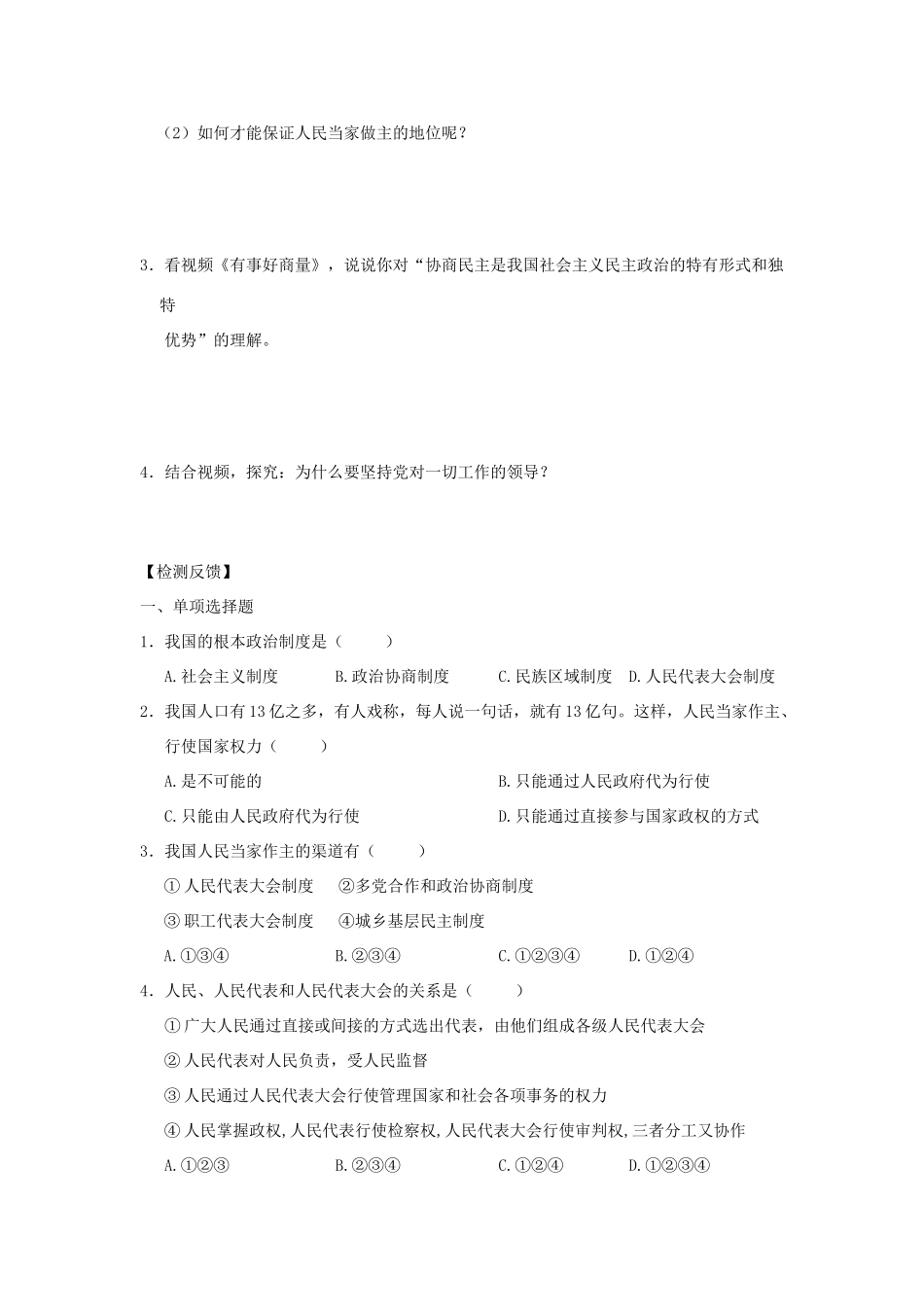 （2）如何才能保证人民当家做主的地位呢？

3．看视频《有事好商量》，说说你对“协商民主是我国社会主义民主政治的特有形式和独特优势”的理解。

4．结合视频，探究：为什么要坚持党对一切工作的领导？

【检测反馈】

一、单项选择题

1．我国的根本政治制度是（　　）

A.社会主义制度　B.政治协商制度　C.民族区域制度　D.人民代表大会制度

2．我国人口有13亿之多，有人戏称，每人说一句话，就有13亿句。这样，人民当家作主、行使国家权力（　　）

A.是不可能的

B.只能通过人民政府代为行使

C.只能由人民政府代为行使

D.只能通过直接参与国家政权的方式

3．我国人民当家作主的渠道有（　　）

①人民代表大会制度　②多党合作和政治协商制度

③职工代表大会制度　④城乡基层民主制度

A.①③④　B.②③④　C.①②③④　D.①②④

4．人民、人民代表和人民代表大会的关系是（　　）

①广大人民通过直接或间接的方式选出代表，由他们组成各级人民代表大会

②人民代表对人民负责，受人民监督

③人民通过人民代表大会行使管理国家和社会各项事务的权力

④人民掌握政权,人民代表行使检察权,人民代表大会行使审判权,三者分工又协作

A.①②③　B.②③④　C.①②④　D.①②③④